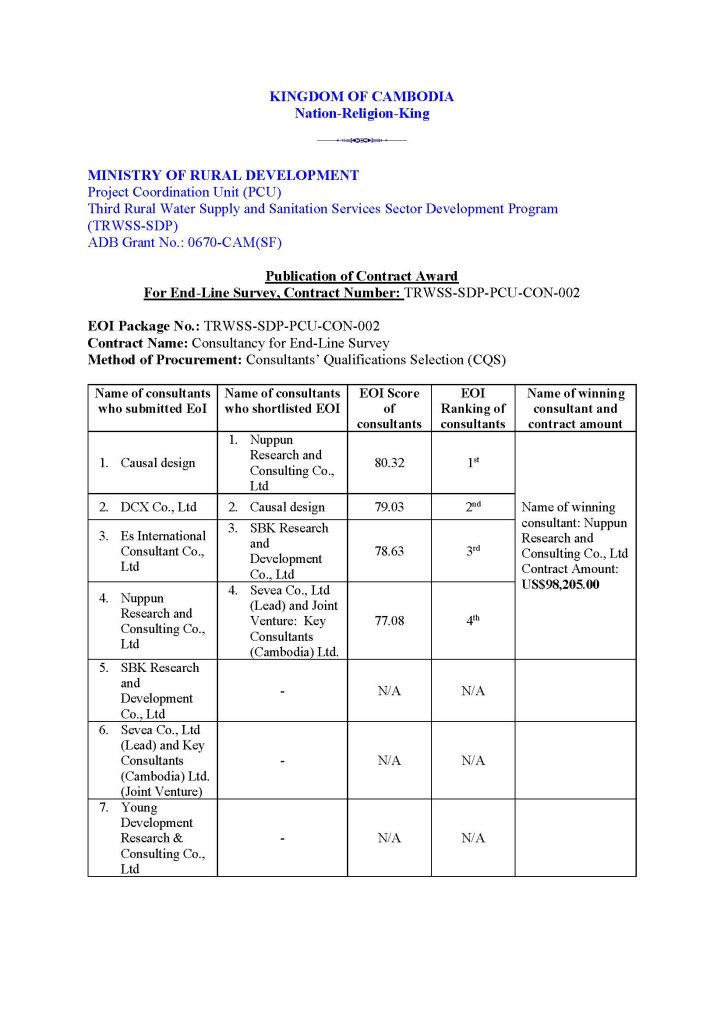 KINGDOM OF CAMBODIA
Nation-Religion-King

MINISTRY OF RURAL DEVELOPMENT
Project Coordination Unit (PCU)
Third Rural Water Supply and Sanitation Services Sector Development Program (TRWSS-SDP)
ADB Grant No.: 0670-CAM(SF)

Publication of Contract Award
For End-Line Survey, Contract Number: TRWSS-SDP-PCU-CON-002

EOI Package No.: TRWSS-SDP-PCU-CON-002
Contract Name: Consultancy for End-Line Survey
Method of Procurement: Consultants' Qualifications Selection (CQS)

| Name of consultants who submitted EoI | Name of consultants who shortlisted EOI | EOI Score of consultants | EOI Ranking of consultants | Name of winning consultant and contract amount |
|---|---|---|---|---|
| 1. Causal design | 1. Nuppun Research and Consulting Co., Ltd | 80.32 | $1^{st}$ | Name of winning consultant: Nuppun Research and Consulting Co., Ltd Contract Amount: US$98,205.00 |
| 2. DCX Co., Ltd | 2. Causal design | 79.03 | $2^{nd}$ | |
| 3. Es International Consultant Co., Ltd | 3. SBK Research and Development Co., Ltd | 78.63 | $3^{rd}$ | |
| 4. Nuppun Research and Consulting Co., Ltd | 4. Sevea Co., Ltd (Lead) and Joint Venture: Key Consultants (Cambodia) Ltd. | 77.08 | $4^{th}$ | |
| 5. SBK Research and Development Co., Ltd | - | N/A | N/A | |
| 6. Sevea Co., Ltd (Lead) and Key Consultants (Cambodia) Ltd. (Joint Venture) | - | N/A | N/A | |
| 7. Young Development Research & Consulting Co., Ltd | - | N/A | N/A | |